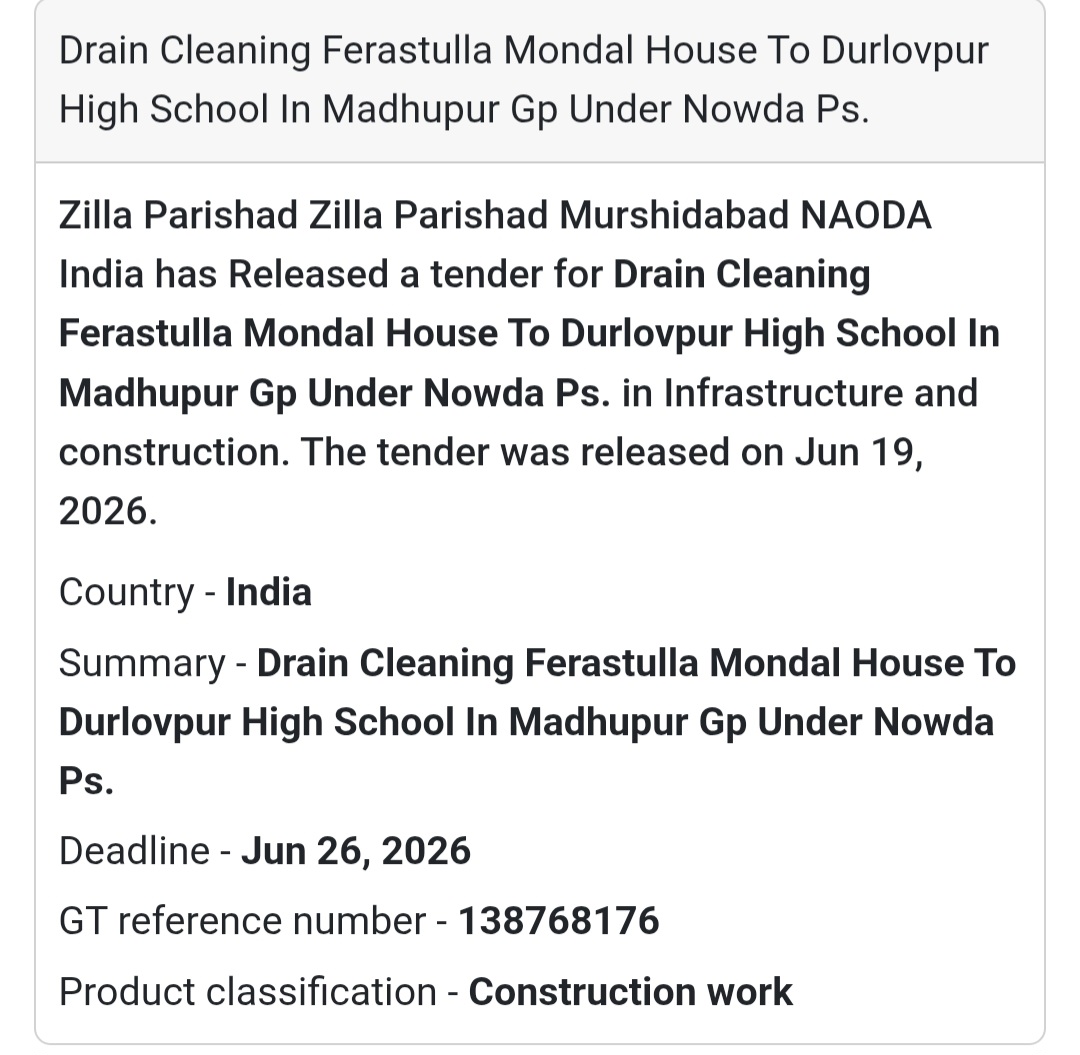 Drain Cleaning Ferastulla Mondal House To Durlovpur High School In Madhupur Gp Under Nowda Ps.

Zilla Parishad Zilla Parishad Murshidabad NAODA India has Released a tender for Drain Cleaning Ferastulla Mondal House To Durlovpur High School In Madhupur Gp Under Nowda Ps. in Infrastructure and construction. The tender was released on Jun 19, 2026.

Country - India

Summary - Drain Cleaning Ferastulla Mondal House To Durlovpur High School In Madhupur Gp Under Nowda Ps.

Deadline - Jun 26, 2026

GT reference number - 138768176

Product classification - Construction work